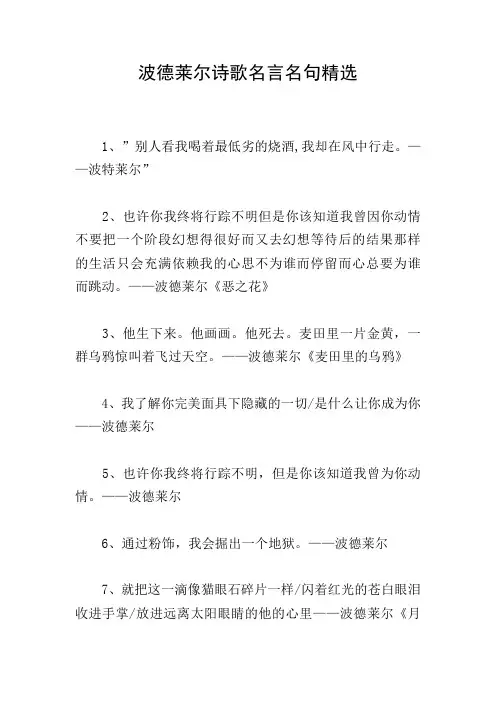 波德莱尔诗歌名言名句精选

1、”别人看我喝着最低劣的烧酒,我却在风中行走。——波特莱尔”

2、也许你我终将行踪不明但是你该知道我曾因你动情不要把一个阶段幻想得很好而又去幻想等待后的结果那样的生活只会充满依赖我的心思不为谁而停留而心总要为谁而跳动。——波德莱尔《恶之花》

3、他生下来。他画画。他死去。麦田里一片金黄，一群乌鸦惊叫着飞过天空。——波德莱尔《麦田里的乌鸦》

4、我了解你完美面具下隐藏的一切/是什么让你成为你——波德莱尔

5、也许你我终将行踪不明，但是你该知道我曾为你动情。——波德莱尔

6、通过粉饰，我会掘出一个地狱。——波德莱尔

7、就把这一滴像猫眼石碎片一样/闪着红光的苍白眼泪收进手掌/放进远离太阳眼睛的他的心里——波德莱尔《月